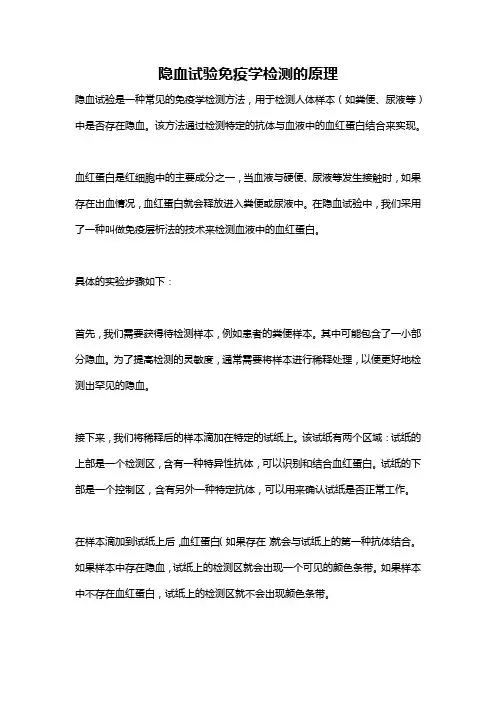 隐血试验免疫学检测的原理

隐血试验是一种常见的免疫学检测方法，用于检测人体样本（如粪便、尿液等）中是否存在隐血。该方法通过检测特定的抗体与血液中的血红蛋白结合来实现。

血红蛋白是红细胞中的主要成分之一，当血液与硬便、尿液等发生接触时，如果存在出血情况，血红蛋白就会释放进入粪便或尿液中。在隐血试验中，我们采用了一种叫做免疫层析法的技术来检测血液中的血红蛋白。

具体的实验步骤如下：

首先，我们需要获得待检测样本，例如患者的粪便样本。其中可能包含了一小部分隐血。为了提高检测的灵敏度，通常需要将样本进行稀释处理，以便更好地检测出罕见的隐血。

接下来，我们将稀释后的样本滴加在特定的试纸上。该试纸有两个区域：试纸的上部是一个检测区，含有一种特异性抗体，可以识别和结合血红蛋白。试纸的下部是一个控制区，含有另外一种特定抗体，可以用来确认试纸是否正常工作。

在样本滴加到试纸上后，血红蛋白（如果存在）就会与试纸上的第一种抗体结合。如果样本中存在隐血，试纸上的检测区就会出现一个可见的颜色条带。如果样本中不存在血红蛋白，试纸上的检测区就不会出现颜色条带。